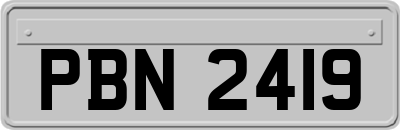 PBN 2419